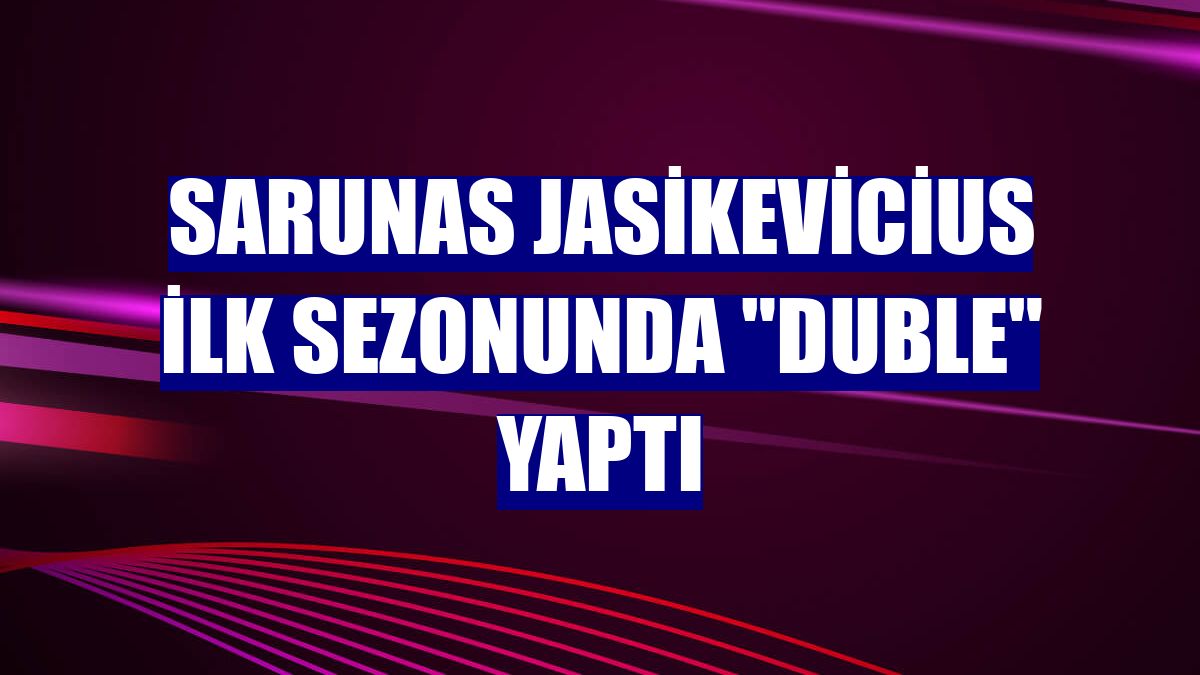 SARUNAS JASİKEVİCİUS İLK SEZONUNDA "DUBLE" YAPTI